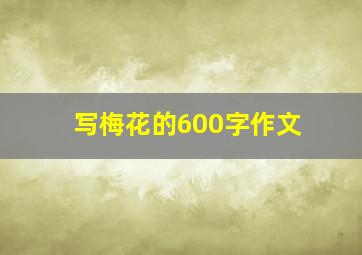 写梅花的600字作文